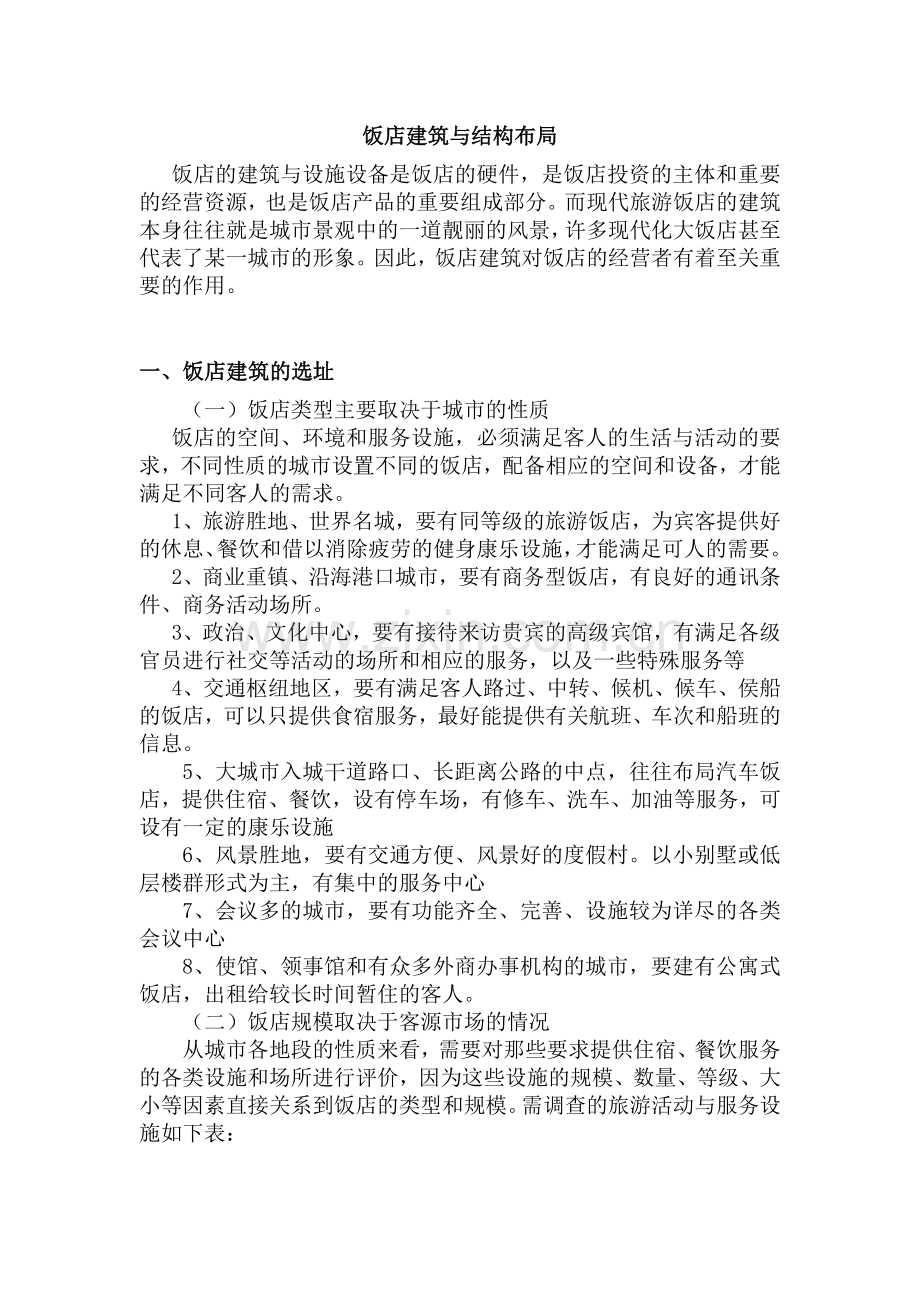 饭店建筑与结构布局

饭店的建筑与设施设备是饭店的硬件，是饭店投资的主体和重要的经营资源，也是饭店产品的重要组成部分。而现代旅游饭店的建筑本身往往就是城市景观中的一道靓丽的风景，许多现代化大饭店甚至代表了某一城市的形象。因此，饭店建筑对饭店的经营者有着至关重要的作用。

一、饭店建筑的选址

（一）饭店类型主要取决于城市的性质

饭店的空间、环境和服务设施，必须满足客人的生活与活动的要求，不同性质的城市设置不同的饭店，配备相应的空间和设备，才能满足不同客人的需求。

1、旅游胜地、世界名城，要有同等级的旅游饭店，为宾客提供好的休息、餐饮和借以消除疲劳的健身康乐设施，才能满足可人的需要。

2、商业重镇、沿海港口城市，要有商务型饭店，有良好的通讯条件、商务活动场所。

3、政治、文化中心，要有接待来访贵宾的高级宾馆，有满足各级官员进行社交等活动的场所和相应的服务，以及一些特殊服务等

4、交通枢纽地区，要有满足客人路过、中转、候机、候车、侯船的饭店，可以只提供食宿服务，最好能提供有关航班、车次和船班的信息。

5、大城市入城干道路口、长距离公路的中点，往往布局汽车饭店，提供住宿、餐饮，设有停车场，有修车、洗车、加油等服务，可设有一定的康乐设施

6、风景胜地，要有交通方便、风景好的度假村。以小别墅或低层楼群形式为主，有集中的服务中心

7、会议多的城市，要有功能齐全、完善、设施较为详尽的各类会议中心

8、使馆、领事馆和有众多外商办事机构的城市，要建有公寓式饭店，出租给较长时间暂住的客人。

（二）饭店规模取决于客源市场的情况

从城市各地段的性质来看，需要对那些要求提供住宿、餐饮服务的各类设施和场所进行评价，因为这些设施的规模、数量、等级、大小等因素直接关系到饭店的类型和规模。需调查的旅游活动与服务设施如下表：